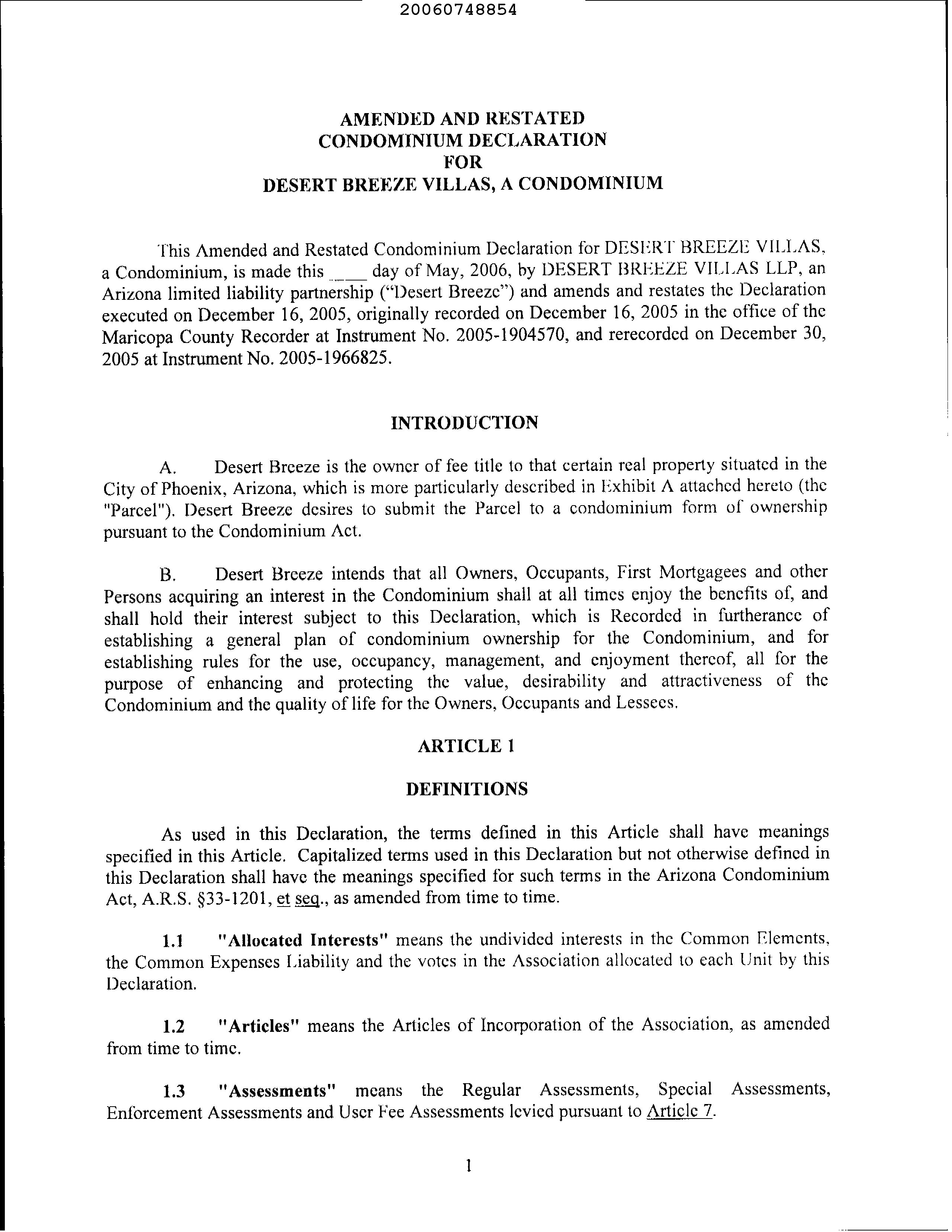 20060748854

AMENDED AND RESTATED
CONDOMINIUM DECLARATION
FOR
DESERT BREEZE VILLAS, A CONDOMINIUM

This Amended and Restated Condominium Declaration for DESERT BREEZE VILLAS, a Condominium, is made this ____ day of May, 2006, by DESERT BREEZE VILLAS LLP, an Arizona limited liability partnership ("Desert Breeze") and amends and restates the Declaration executed on December 16, 2005, originally recorded on December 16, 2005 in the office of the Maricopa County Recorder at Instrument No. 2005-1904570, and rerecorded on December 30, 2005 at Instrument No. 2005-1966825.

INTRODUCTION

A. Desert Breeze is the owner of fee title to that certain real property situated in the City of Phoenix, Arizona, which is more particularly described in Exhibit A attached hereto (the "Parcel"). Desert Breeze desires to submit the Parcel to a condominium form of ownership pursuant to the Condominium Act.

B. Desert Breeze intends that all Owners, Occupants, First Mortgagees and other Persons acquiring an interest in the Condominium shall at all times enjoy the benefits of, and shall hold their interest subject to this Declaration, which is Recorded in furtherance of establishing a general plan of condominium ownership for the Condominium, and for establishing rules for the use, occupancy, management, and enjoyment thereof, all for the purpose of enhancing and protecting the value, desirability and attractiveness of the Condominium and the quality of life for the Owners, Occupants and Lessees.

ARTICLE 1

DEFINITIONS

As used in this Declaration, the terms defined in this Article shall have meanings specified in this Article. Capitalized terms used in this Declaration but not otherwise defined in this Declaration shall have the meanings specified for such terms in the Arizona Condominium Act, A.R.S. §33-1201, et seq., as amended from time to time.

1.1 "Allocated Interests" means the undivided interests in the Common Elements, the Common Expenses Liability and the votes in the Association allocated to each Unit by this Declaration.

1.2 "Articles" means the Articles of Incorporation of the Association, as amended from time to time.

1.3 "Assessments" means the Regular Assessments, Special Assessments, Enforcement Assessments and User Fee Assessments levied pursuant to Article 7.

1